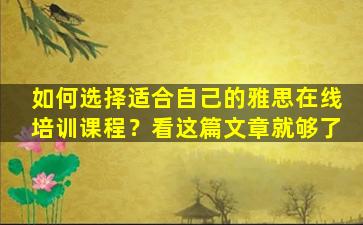 如何选择适合自己的雅思在线培训课程？看这篇文章就够了